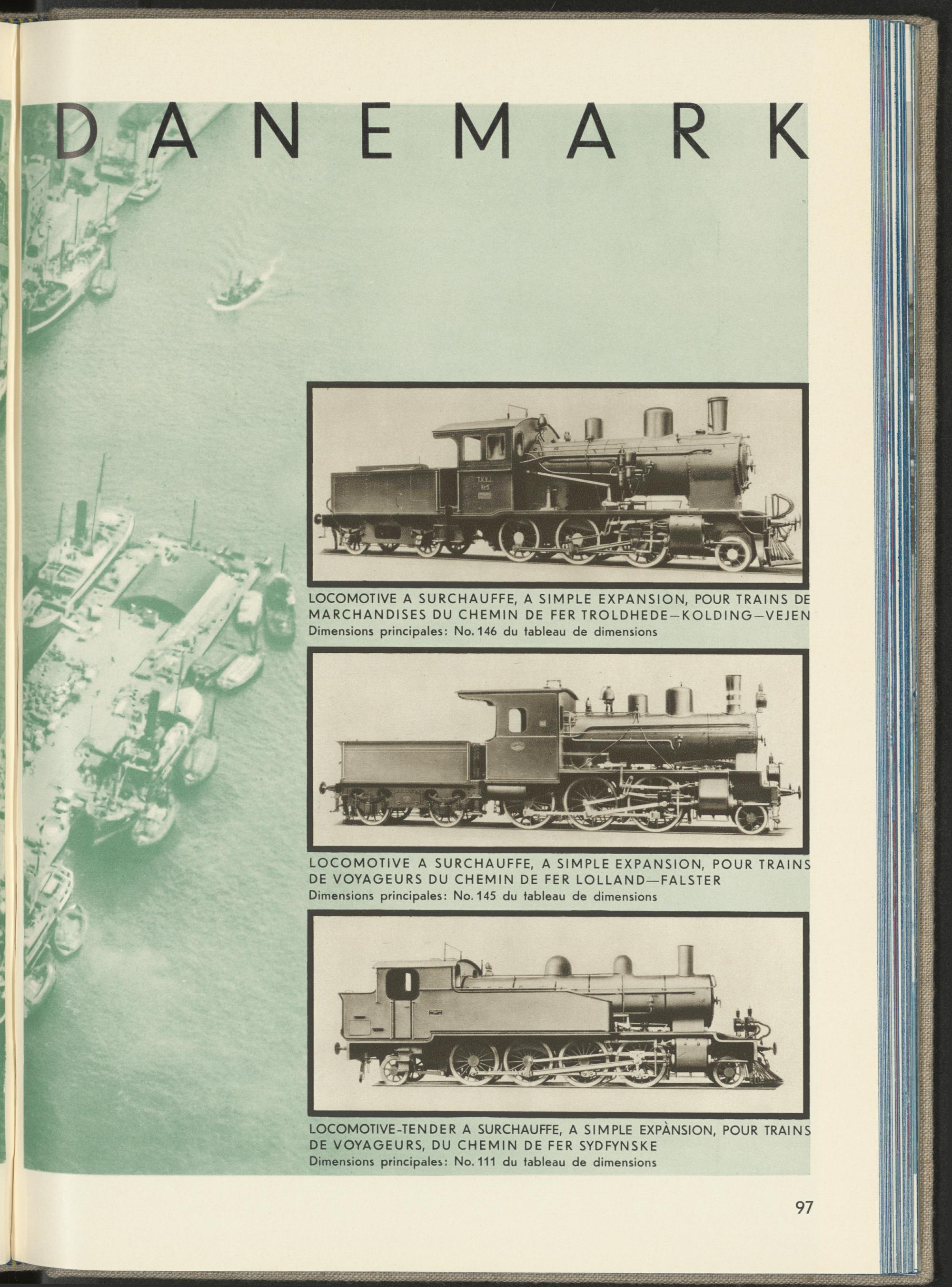 DANEMARK

LOCOMOTIVE A SURCHAUFFE, A SIMPLE EXPANSION, POUR TRAINS DE MARCHANDISES DU CHEMIN DE FER TROLDHEDE—KOLDING—VEJEN
Dimensions principales: No. 146 du tableau de dimensions

LOCOMOTIVE A SURCHAUFFE, A SIMPLE EXPANSION, POUR TRAINS DE VOYAGEURS DU CHEMIN DE FER LOLLAND—FALSTER
Dimensions principales: No. 145 du tableau de dimensions

LOCOMOTIVE-TENDER A SURCHAUFFE, A SIMPLE EXPÀNSION, POUR TRAINS DE VOYAGEURS, DU CHEMIN DE FER SYDFYNSKE
Dimensions principales: No. 111 du tableau de dimensions

97